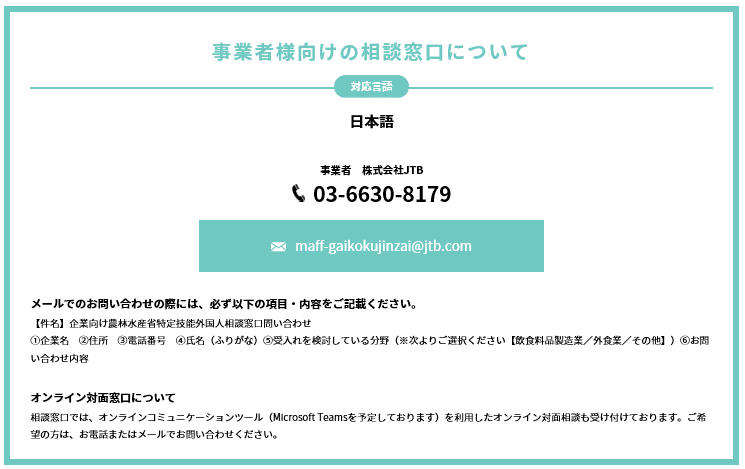 事業者様向けの相談窓口について

対応言語

日本語

事業者　株式会社JTB

03-6630-8179

maff-gaikokujinzai@jtb.com

メールでのお問い合わせの際には、必ず以下の項目・内容をご記載ください。

【件名】企業向け農林水産省特定技能外国人相談窓口問い合わせ
①企業名　②住所　③電話番号　④氏名（ふりがな）⑤受入れを検討している分野（※次よりご選択ください【飲食料品製造業／外食業／その他】）⑥お問い合わせ内容

オンライン対面窓口について

相談窓口では、オンラインコミュニケーションツール（Microsoft Teamsを予定しております）を利用したオンライン対面相談も受け付けております。ご希望の方は、お電話またはメールでお問い合わせください。